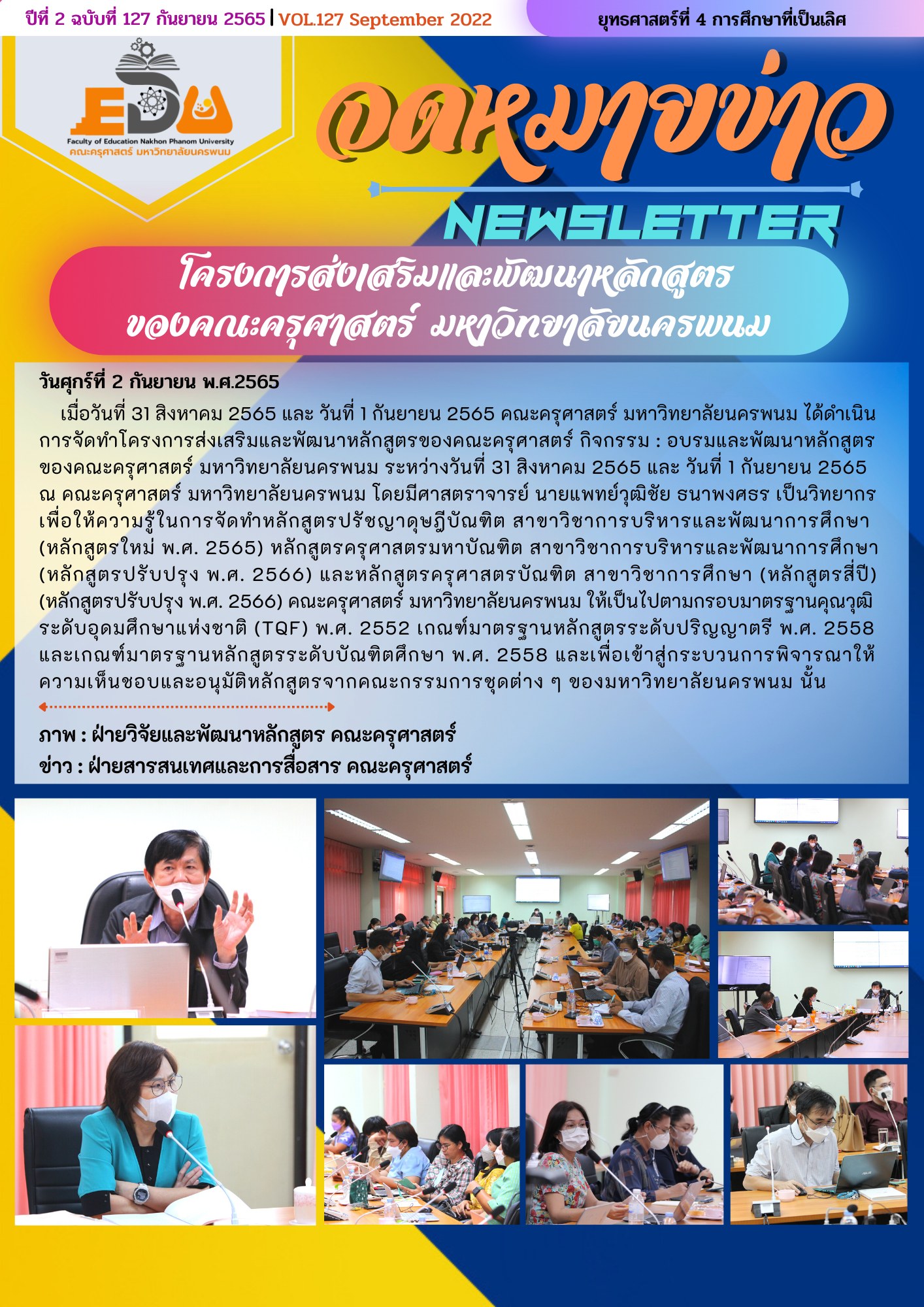 ปีที่ 2 ฉบับที่ 127 กันยายน 2565 | VOL.127 September 2022

ยุทธศาสตร์ที่ 4 การศึกษาที่เป็นเลิศ

EDU
Faculty of Education Nakhon Phanom University
คณะครุศาสตร์ มหาวิทยาลัยนครพนม

จดหมายข่าว

NEWSLETTER

โครงการส่งเสริมและพัฒนาหลักสูตร
ของคณะครุศาสตร์ มหาวิทยาลัยนครพนม

วันศุกร์ที่ 2 กันยายน พ.ศ.2565

เมื่อวันที่ 31 สิงหาคม 2565 และ วันที่ 1 กันยายน 2565 คณะครุศาสตร์ มหาวิทยาลัยนครพนม ได้ดำเนินการจัดทำโครงการส่งเสริมและพัฒนาหลักสูตรของคณะครุศาสตร์ กิจกรรม : อบรมและพัฒนาหลักสูตรของคณะครุศาสตร์ มหาวิทยาลัยนครพนม ระหว่างวันที่ 31 สิงหาคม 2565 และ วันที่ 1 กันยายน 2565 ณ คณะครุศาสตร์ มหาวิทยาลัยนครพนม โดยมีศาสตราจารย์ นายแพทย์วุฒิชัย ธนาพงศธร เป็นวิทยากร เพื่อให้ความรู้ในการจัดทำหลักสูตรปรัชญาดุษฎีบัณฑิต สาขาวิชาการบริหารและพัฒนาการศึกษา (หลักสูตรใหม่ พ.ศ. 2565) หลักสูตรครุศาสตรมหาบัณฑิต สาขาวิชาการบริหารและพัฒนาการศึกษา (หลักสูตรปรับปรุง พ.ศ. 2566) และหลักสูตรครุศาสตรบัณฑิต สาขาวิชาการศึกษา (หลักสูตรสี่ปี) (หลักสูตรปรับปรุง พ.ศ. 2566) คณะครุศาสตร์ มหาวิทยาลัยนครพนม ให้เป็นไปตามกรอบมาตรฐานคุณวุฒิระดับอุดมศึกษาแห่งชาติ (TQF) พ.ศ. 2552 เกณฑ์มาตรฐานหลักสูตรระดับปริญญาตรี พ.ศ. 2558 และเกณฑ์มาตรฐานหลักสูตรระดับบัณฑิตศึกษา พ.ศ. 2558 และเพื่อเข้าสู่กระบวนการพิจารณาให้ความเห็นชอบและอนุมัติหลักสูตรจากคณะกรรมการชุดต่าง ๆ ของมหาวิทยาลัยนครพนม นั้น

ภาพ : ฝ่ายวิจัยและพัฒนาหลักสูตร คณะครุศาสตร์
ข่าว : ฝ่ายสารสนเทศและการสื่อสาร คณะครุศาสตร์